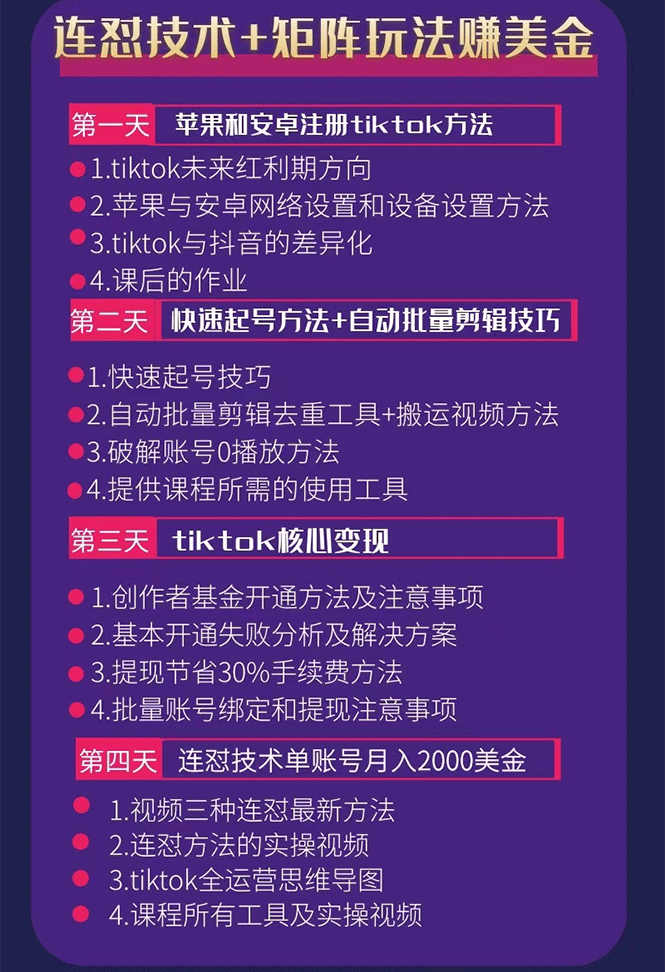 连怼技术+矩阵玩法赚美金

第一天 苹果和安卓注册tiktok方法

1.tiktok未来红利期方向
2.苹果与安卓网络设置和设备设置方法
3.tiktok与抖音的差异化
4.课后的作业

第二天 快速起号方法+自动批量剪辑技巧

1.快速起号技巧
2.自动批量剪辑去重工具+搬运视频方法
3.破解账号0播放方法
4.提供课程所需的使用工具

第三天 tiktok核心变现

1.创作者基金开通方法及注意事项
2.基本开通失败分析及解决方案
3.提现节省30%手续费方法
4.批量账号绑定和提现注意事项

第四天 连怼技术单账号月入2000美金

1.视频三种连怼最新方法
2.连怼方法的实操视频
3.tiktok全运营思维导图
4.课程所有工具及实操视频